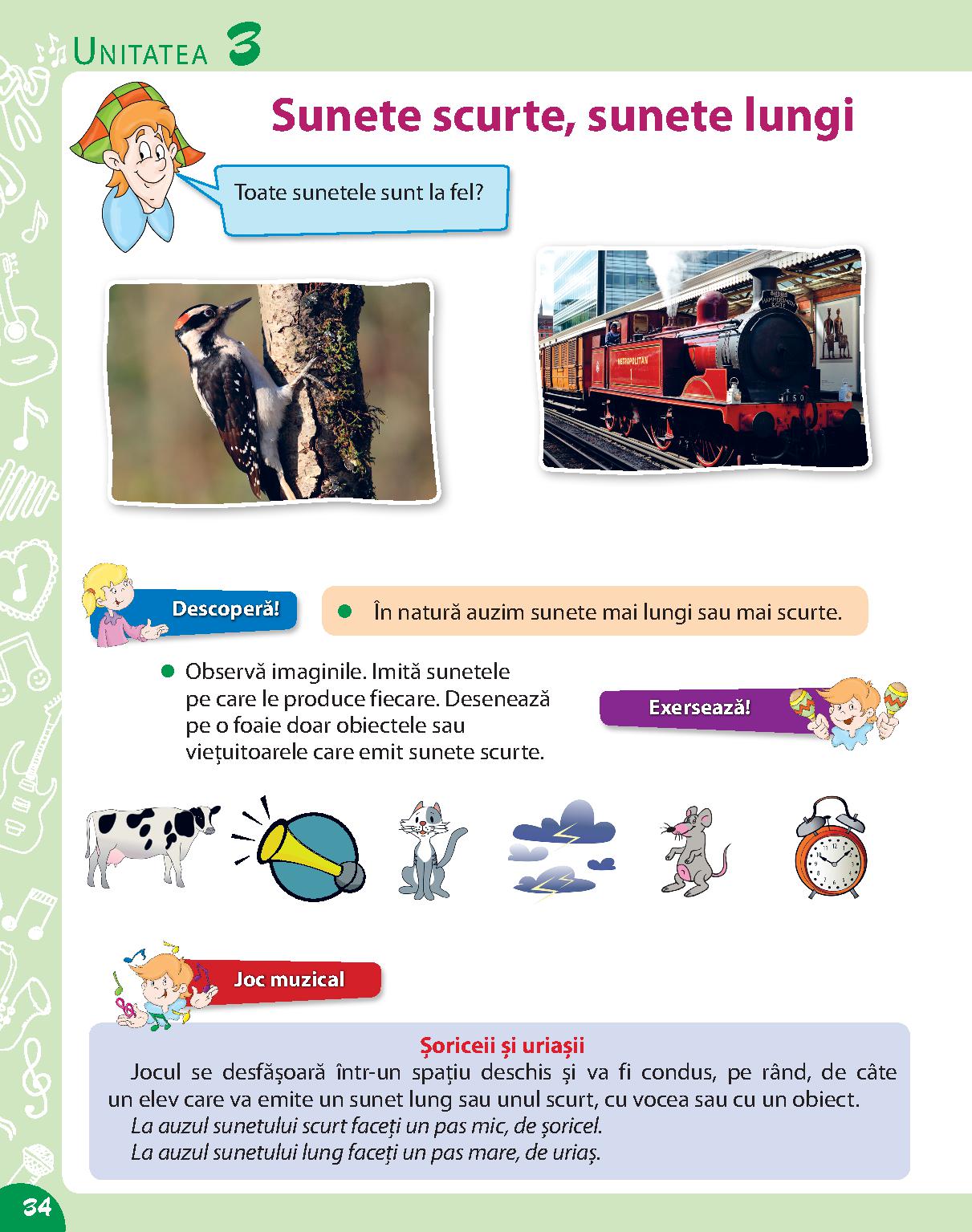 UNITATEA 3

Sunete scurte, sunete lungi

Toate sunetele sunt la fel?

METROPOLITAN

Descoperă!

În natură auzim sunete mai lungi sau mai scurte.

Observă imaginile. Imită sunetele pe care le produce fiecare. Desenează pe o foaie doar obiectele sau viețuitoarele care emit sunete scurte.

Exersează!

Joc muzical

Șoriceii și uriașii

Jocul se desfășoară într-un spațiu deschis și va fi condus, pe rând, de câte un elev care va emite un sunet lung sau unul scurt, cu vocea sau cu un obiect.

La auzul sunetului scurt faceți un pas mic, de șoricel.
La auzul sunetului lung faceți un pas mare, de uriaș.

34